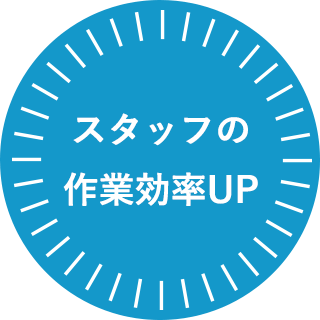 スタッフの
作業効率UP